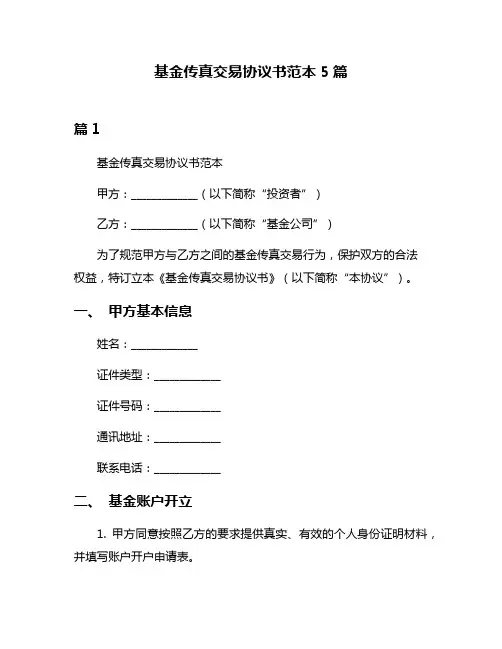 基金传真交易协议书范本 5 篇

篇 1

基金传真交易协议书范本

甲方：____________（以下简称“投资者”）

乙方：____________（以下简称“基金公司”）

为了规范甲方与乙方之间的基金传真交易行为，保护双方的合法权益，特订立本《基金传真交易协议书》（以下简称“本协议”）。

一、 甲方基本信息

姓名：____________

证件类型：____________

证件号码：____________

通讯地址：____________

联系电话：____________

二、 基金账户开立

1. 甲方同意按照乙方的要求提供真实、有效的个人身份证明材料，并填写账户开户申请表。